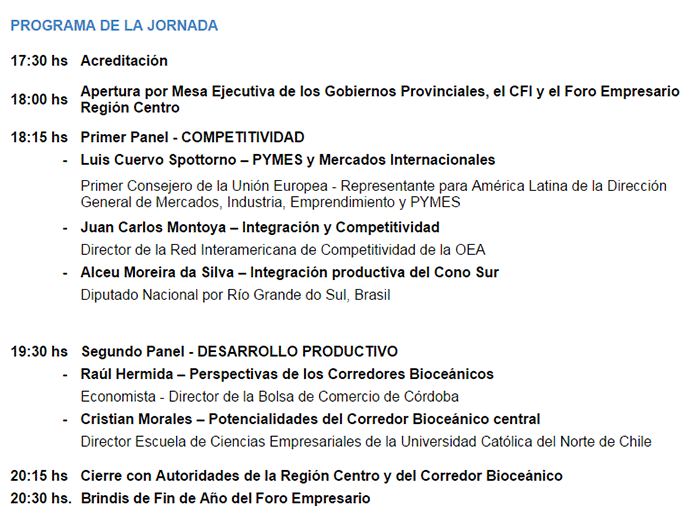 PROGRAMA DE LA JORNADA

17:30 hs Acreditación

18:00 hs Apertura por Mesa Ejecutiva de los Gobiernos Provinciales, el CFI y el Foro Empresario Región Centro

18:15 hs Primer Panel - COMPETITIVIDAD

- Luis Cuervo Spottorno – PYMES y Mercados Internacionales

Primer Consejero de la Unión Europea - Representante para América Latina de la Dirección General de Mercados, Industria, Emprendimiento y PYMES

- Juan Carlos Montoya – Integración y Competitividad

Director de la Red Interamericana de Competitividad de la OEA

- Alceu Moreira da Silva – Integración productiva del Cono Sur

Diputado Nacional por Río Grande do Sul, Brasil

19:30 hs Segundo Panel - DESARROLLO PRODUCTIVO

- Raúl Hermida – Perspectivas de los Corredores Bioceánicos

Economista - Director de la Bolsa de Comercio de Córdoba

- Cristian Morales – Potencialidades del Corredor Bioceánico central

Director Escuela de Ciencias Empresariales de la Universidad Católica del Norte de Chile

20:15 hs Cierre con Autoridades de la Región Centro y del Corredor Bioceánico

20:30 hs. Brindis de Fin de Año del Foro Empresario